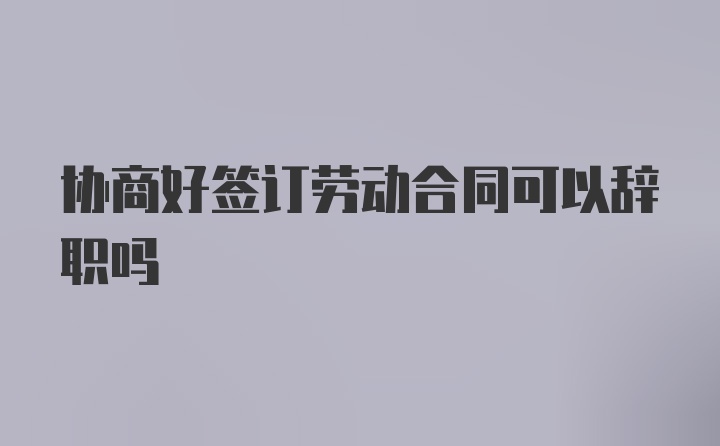 协商好签订劳动合同可以辞职吗